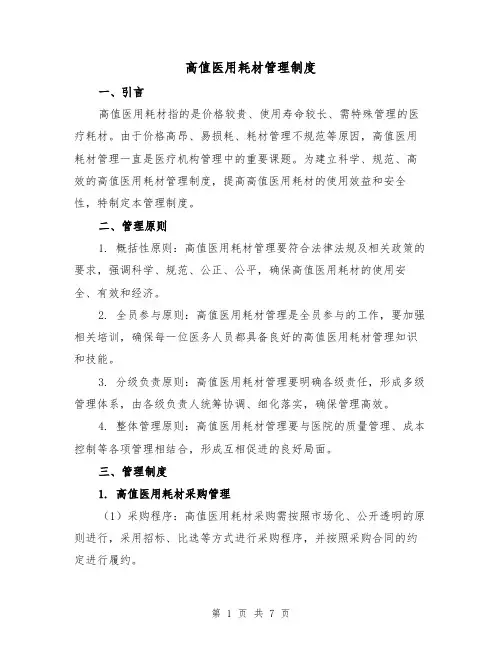 高值医用耗材管理制度

一、引言

高值医用耗材指的是价格较贵、使用寿命较长、需特殊管理的医疗耗材。由于价格高昂、易损耗、耗材管理不规范等原因，高值医用耗材管理一直是医疗机构管理中的重要课题。为建立科学、规范、高效的高值医用耗材管理制度，提高高值医用耗材的使用效益和安全性，特制定本管理制度。

二、管理原则

1. 概括性原则：高值医用耗材管理要符合法律法规及相关政策的要求，强调科学、规范、公正、公平，确保高值医用耗材的使用安全、有效和经济。

2. 全员参与原则：高值医用耗材管理是全员参与的工作，要加强相关培训，确保每一位医务人员都具备良好的高值医用耗材管理知识和技能。

3. 分级负责原则：高值医用耗材管理要明确各级责任，形成多级管理体系，由各级负责人统筹协调、细化落实，确保管理高效。

4. 整体管理原则：高值医用耗材管理要与医院的质量管理、成本控制等各项管理相结合，形成互相促进的良好局面。

三、管理制度

1. 高值医用耗材采购管理

（1）采购程序：高值医用耗材采购需按照市场化、公开透明的原则进行，采用招标、比选等方式进行采购程序，并按照采购合同的约定进行履约。

第 1 页 共 7 页